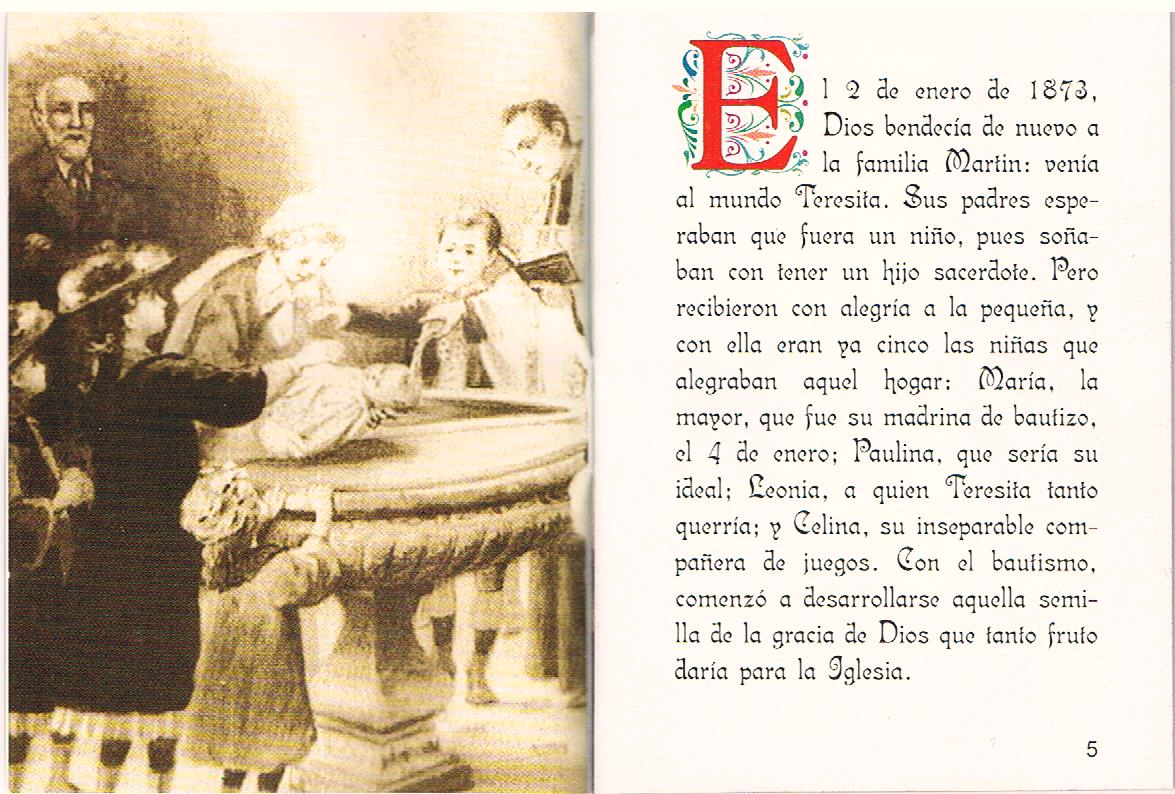 El 2 de enero de 1873, Dios bendecía de nuevo a la familia Martin: venía al mundo Teresita. Sus padres esperaban que fuera un niño, pues soñaban con tener un hijo sacerdote. Pero recibieron con alegría a la pequeña, y con ella eran ya cinco las niñas que alegraban aquel hogar: María, la mayor, que fue su madrina de bautizo, el 4 de enero; Paulina, que sería su ideal; Leonia, a quien Teresita tanto querría; y Celina, su inseparable compañera de juegos. Con el bautismo, comenzó a desarrollarse aquella semilla de la gracia de Dios que tanto fruto daría para la Iglesia.

5